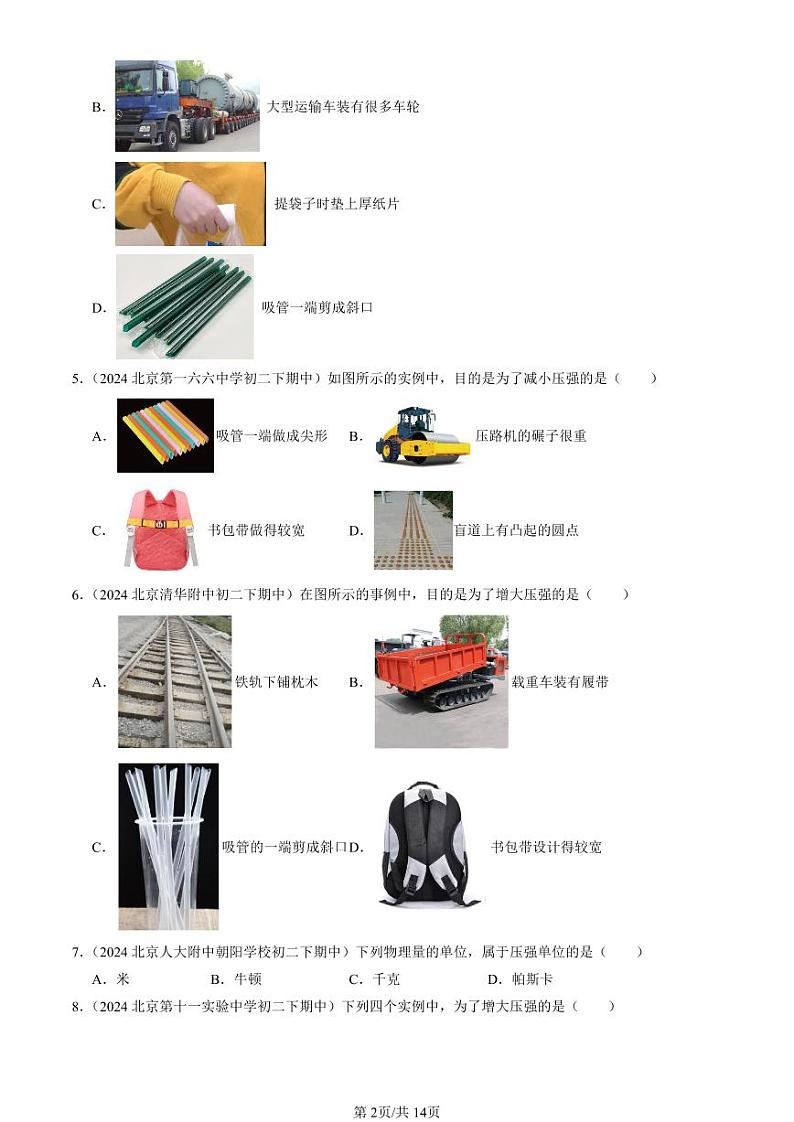 B. 大型运输车装有很多车轮

C. 提袋子时垫上厚纸片

D. 吸管一端剪成斜口

5.（2024 北京第一六六中学初二下期中）如图所示的实例中，目的是为了减小压强的是（　　）

A. 吸管一端做成尖形　B. 压路机的碾子很重

C. 书包带做得较宽　D. 盲道上有凸起的圆点

6.（2024 北京清华附中初二下期中）在图所示的事例中，目的是为了增大压强的是（　　）

A. 铁轨下铺枕木　B. 载重车装有履带

C. 吸管的一端剪成斜口 D. 书包带设计得较宽

7.（2024 北京人大附中朝阳学校初二下期中）下列物理量的单位，属于压强单位的是（　　）

A．米　B．牛顿　C．千克　D．帕斯卡

8.（2024 北京第十一实验中学初二下期中）下列四个实例中，为了增大压强的是（　　）

第 2页/共 14页